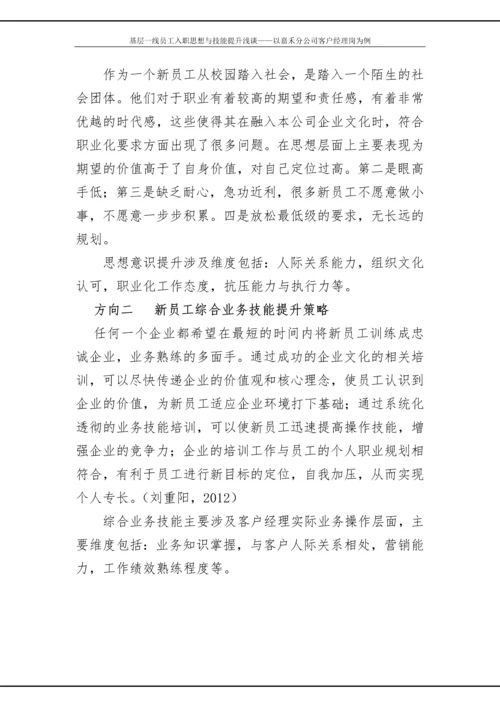 基层一线员工入职思想与技能提升浅谈——以嘉禾分公司客户经理岗为例

作为一个新员工从校园踏入社会，是踏入一个陌生的社会团体。他们对于职业有着较高的期望和责任感，有着非常优越的时代感，这些使得其在融入本公司企业文化时，符合职业化要求方面出现了很多问题。在思想层面上主要表现为期望的价值高于了自身价值，对自己定位过高。第二是眼高手低；第三是缺乏耐心，急功近利，很多新员工不愿意做小事，不愿意一步步积累。四是放松最低级的要求，无长远的规划。

思想意识提升涉及维度包括：人际关系能力，组织文化认可，职业化工作态度，抗压能力与执行力等。

方向二　新员工综合业务技能提升策略

任何一个企业都希望在最短的时间内将新员工训练成忠诚企业，业务熟练的多面手。通过成功的企业文化的相关培训，可以尽快传递企业的价值观和核心理念，使员工认识到企业的价值，为新员工适应企业环境打下基础；通过系统化透彻的业务技能培训，可以使新员工迅速提高操作技能，增强企业的竞争力；企业的培训工作与员工的个人职业规划相符合，有利于员工进行新目标的定位，自我加压，从而实现个人专长。（刘重阳，2012）

综合业务技能主要涉及客户经理实际业务操作层面，主要维度包括：业务知识掌握，与客户人际关系相处，营销能力，工作绩效熟练程度等。